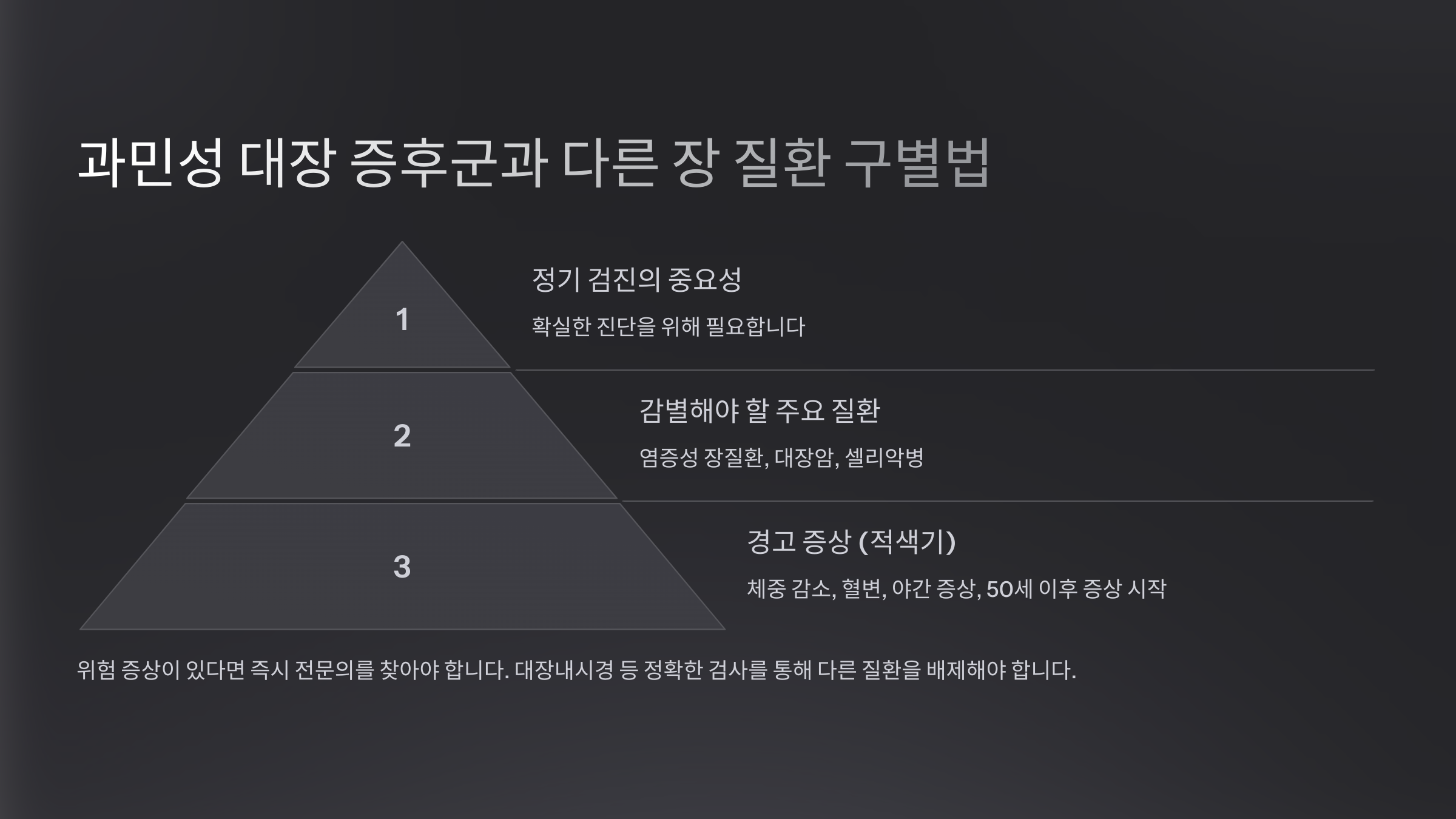 과민성 대장 증후군과 다른 장 질환 구별법

1

정기 검진의 중요성

확실한 진단을 위해 필요합니다

2

감별해야 할 주요 질환

염증성 장질환, 대장암, 셀리악병

3

경고 증상 (적색기)

체중 감소, 혈변, 야간 증상, 50세 이후 증상 시작

위험 증상이 있다면 즉시 전문의를 찾아야 합니다. 대장내시경 등 정확한 검사를 통해 다른 질환을 배제해야 합니다.